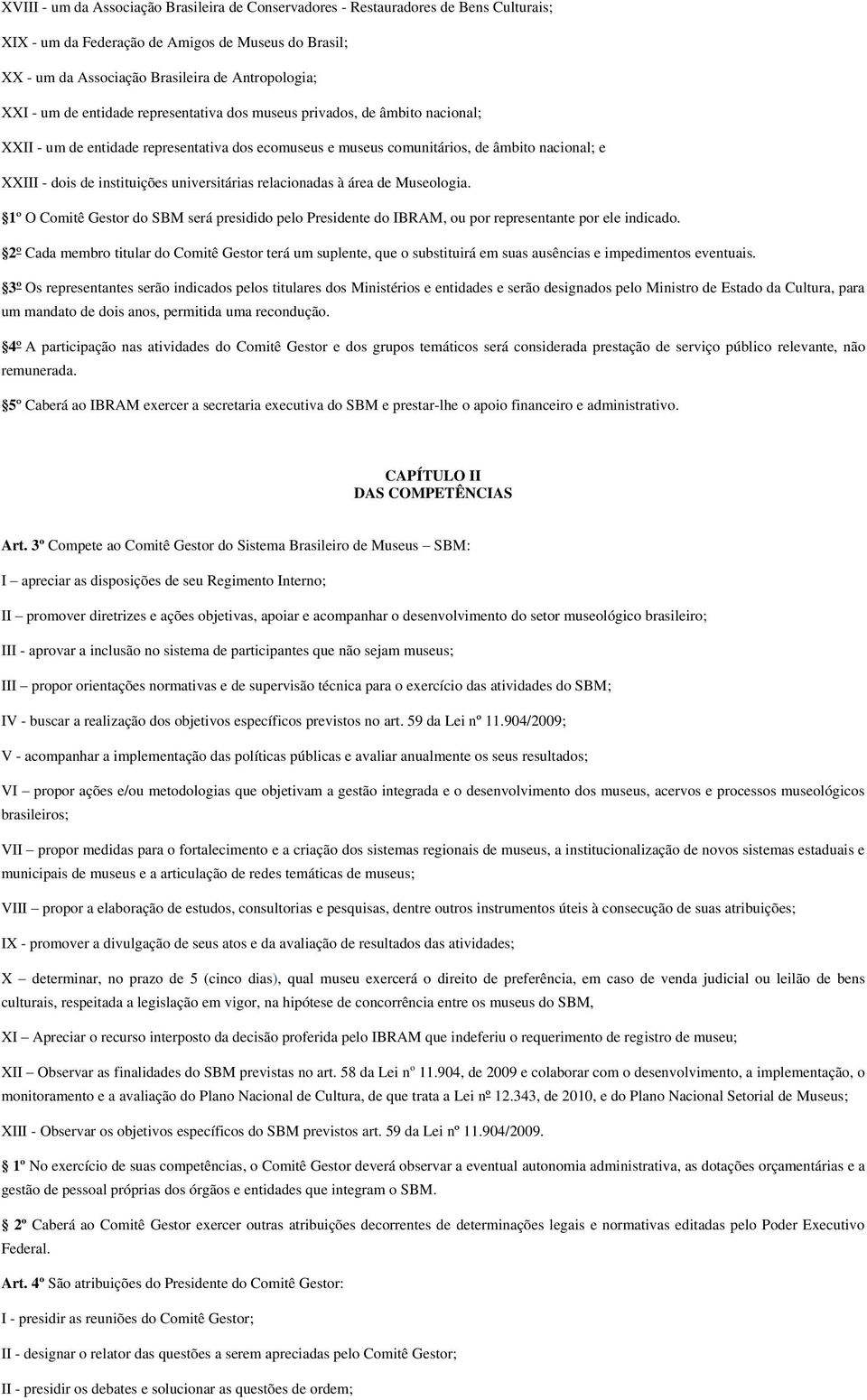 XVIII - um da Associação Brasileira de Conservadores - Restauradores de Bens Culturais;

XIX - um da Federação de Amigos de Museus do Brasil;

XX - um da Associação Brasileira de Antropologia;

XXI - um de entidade representativa dos museus privados, de âmbito nacional;

XXII - um de entidade representativa dos ecomuseus e museus comunitários, de âmbito nacional; e

XXIII - dois de instituições universitárias relacionadas à área de Museologia.

1º O Comitê Gestor do SBM será presidido pelo Presidente do IBRAM, ou por representante por ele indicado.

2º Cada membro titular do Comitê Gestor terá um suplente, que o substituirá em suas ausências e impedimentos eventuais.

3º Os representantes serão indicados pelos titulares dos Ministérios e entidades e serão designados pelo Ministro de Estado da Cultura, para um mandato de dois anos, permitida uma recondução.

4º A participação nas atividades do Comitê Gestor e dos grupos temáticos será considerada prestação de serviço público relevante, não remunerada.

5º Caberá ao IBRAM exercer a secretaria executiva do SBM e prestar-lhe o apoio financeiro e administrativo.

CAPÍTULO II
DAS COMPETÊNCIAS

Art. 3º Compete ao Comitê Gestor do Sistema Brasileiro de Museus – SBM:

I – apreciar as disposições de seu Regimento Interno;

II – promover diretrizes e ações objetivas, apoiar e acompanhar o desenvolvimento do setor museológico brasileiro;

III - aprovar a inclusão no sistema de participantes que não sejam museus;

III – propor orientações normativas e de supervisão técnica para o exercício das atividades do SBM;

IV - buscar a realização dos objetivos específicos previstos no art. 59 da Lei nº 11.904/2009;

V - acompanhar a implementação das políticas públicas e avaliar anualmente os seus resultados;

VI – propor ações e/ou metodologias que objetivam a gestão integrada e o desenvolvimento dos museus, acervos e processos museológicos brasileiros;

VII – propor medidas para o fortalecimento e a criação dos sistemas regionais de museus, a institucionalização de novos sistemas estaduais e municipais de museus e a articulação de redes temáticas de museus;

VIII – propor a elaboração de estudos, consultorias e pesquisas, dentre outros instrumentos úteis à consecução de suas atribuições;

IX - promover a divulgação de seus atos e da avaliação de resultados das atividades;

X – determinar, no prazo de 5 (cinco dias), qual museu exercerá o direito de preferência, em caso de venda judicial ou leilão de bens culturais, respeitada a legislação em vigor, na hipótese de concorrência entre os museus do SBM,

XI – Apreciar o recurso interposto da decisão proferida pelo IBRAM que indeferiu o requerimento de registro de museu;

XII – Observar as finalidades do SBM previstas no art. 58 da Lei nº 11.904, de 2009 e colaborar com o desenvolvimento, a implementação, o monitoramento e a avaliação do Plano Nacional de Cultura, de que trata a Lei nº 12.343, de 2010, e do Plano Nacional Setorial de Museus;

XIII - Observar os objetivos específicos do SBM previstos art. 59 da Lei nº 11.904/2009.

1º No exercício de suas competências, o Comitê Gestor deverá observar a eventual autonomia administrativa, as dotações orçamentárias e a gestão de pessoal próprias dos órgãos e entidades que integram o SBM.

2º Caberá ao Comitê Gestor exercer outras atribuições decorrentes de determinações legais e normativas editadas pelo Poder Executivo Federal.

Art. 4º São atribuições do Presidente do Comitê Gestor:

I - presidir as reuniões do Comitê Gestor;

II - designar o relator das questões a serem apreciadas pelo Comitê Gestor;

II - presidir os debates e solucionar as questões de ordem;